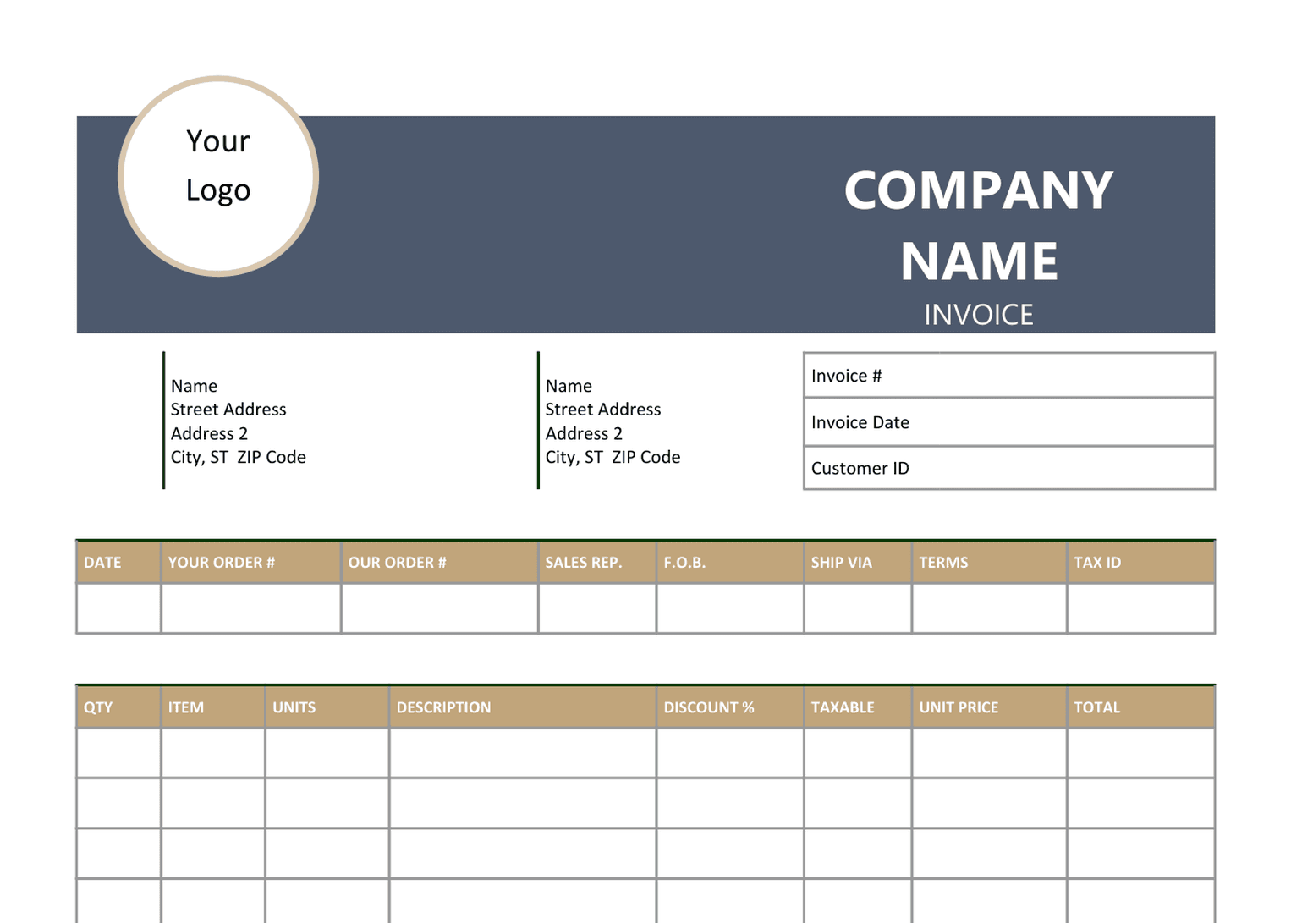 Your Logo

COMPANY NAME
INVOICE

Name
Street Address
Address 2
City, ST  ZIP Code

Name
Street Address
Address 2
City, ST  ZIP Code

| Invoice # |
|---|
| Invoice Date |
| Customer ID |

| DATE | YOUR ORDER # | OUR ORDER # | SALES REP. | F.O.B. | SHIP VIA | TERMS | TAX ID |
|---|---|---|---|---|---|---|---|
| | | | | | | | |

| QTY | ITEM | UNITS | DESCRIPTION | DISCOUNT % | TAXABLE | UNIT PRICE | TOTAL |
|---|---|---|---|---|---|---|---|
| | | | | | | | |
| | | | | | | | |
| | | | | | | | |
| | | | | | | | |